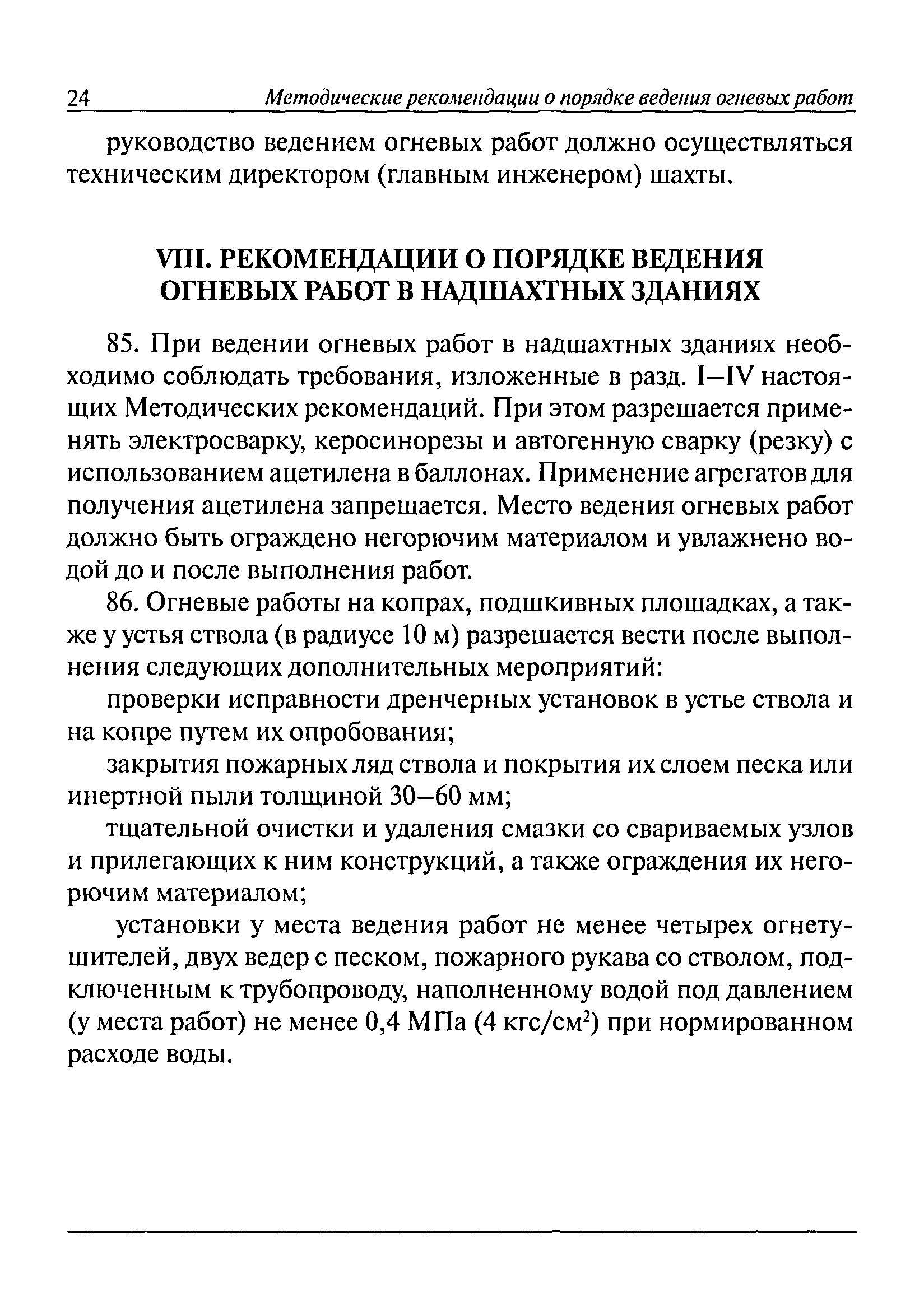 24 Методические рекомендации о порядке ведения огневых работ

руководство ведением огневых работ должно осуществляться техническим директором (главным инженером) шахты.

VIII. РЕКОМЕНДАЦИИ О ПОРЯДКЕ ВЕДЕНИЯ ОГНЕВЫХ РАБОТ В НАДШАХТНЫХ ЗДАНИЯХ

85. При ведении огневых работ в надшахтных зданиях необходимо соблюдать требования, изложенные в разд. I—IV настоящих Методических рекомендаций. При этом разрешается применять электросварку, керосинорезы и автогенную сварку (резку) с использованием ацетилена в баллонах. Применение агрегатов для получения ацетилена запрещается. Место ведения огневых работ должно быть ограждено негорючим материалом и увлажнено водой до и после выполнения работ.

86. Огневые работы на копрах, подшкивных площадках, а также у устья ствола (в радиусе 10 м) разрешается вести после выполнения следующих дополнительных мероприятий:

проверки исправности дренчерных установок в устье ствола и на копре путем их опробования;

закрытия пожарных ляд ствола и покрытия их слоем песка или инертной пыли толщиной 30—60 мм;

тщательной очистки и удаления смазки со свариваемых узлов и прилегающих к ним конструкций, а также ограждения их негорючим материалом;

установки у места ведения работ не менее четырех огнетушителей, двух ведер с песком, пожарного рукава со стволом, подключенным к трубопроводу, наполненному водой под давлением (у места работ) не менее 0,4 МПа (4 кгс/см$^2$) при нормированном расходе воды.